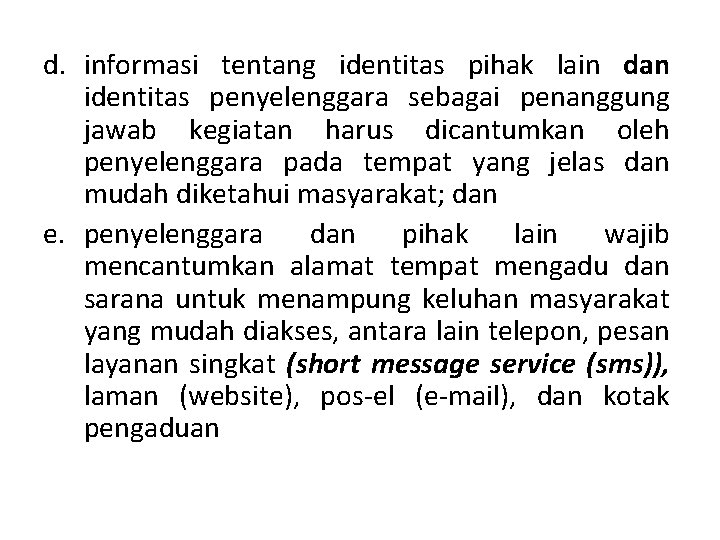 d. informasi tentang identitas pihak lain dan identitas penyelenggara sebagai penanggung jawab kegiatan harus dicantumkan oleh penyelenggara pada tempat yang jelas dan mudah diketahui masyarakat; dan

e. penyelenggara dan pihak lain wajib mencantumkan alamat tempat mengadu dan sarana untuk menampung keluhan masyarakat yang mudah diakses, antara lain telepon, pesan layanan singkat (short message service (sms)), laman (website), pos-el (e-mail), dan kotak pengaduan